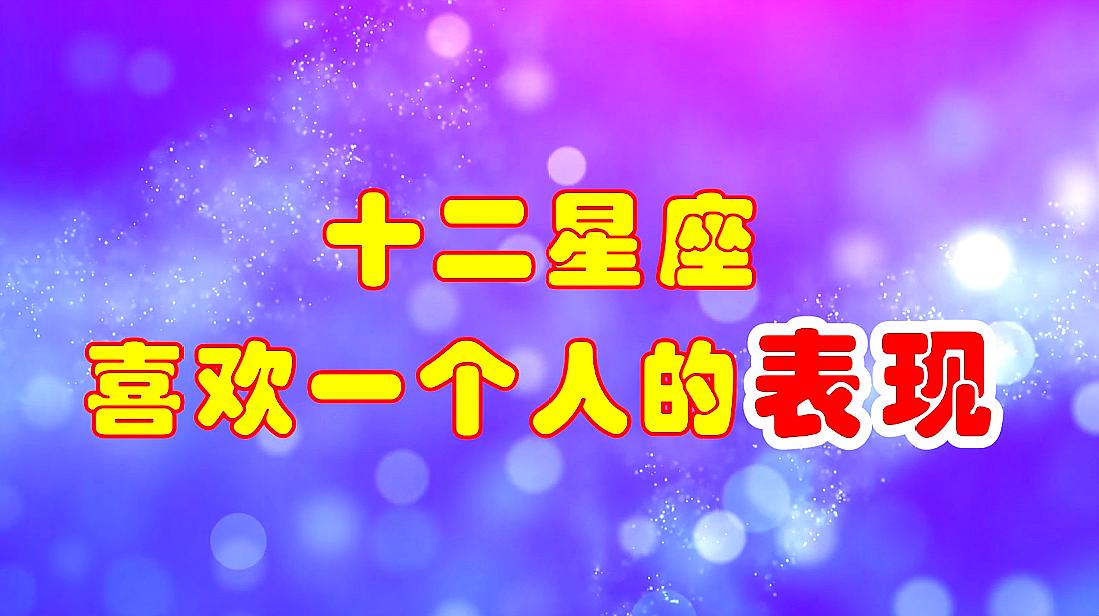 十二星座
喜欢一个人的表现